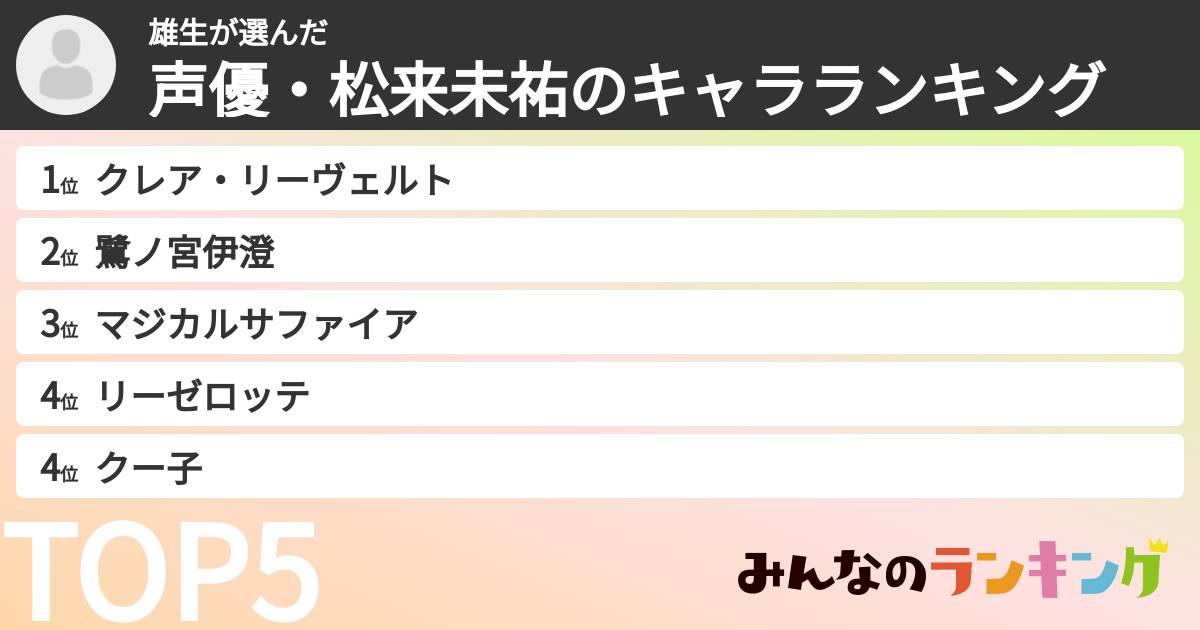 雄生が選んだ
声優・松来未祐のキャラランキング

1位 クレア・リーヴェルト
2位 鷺ノ宮伊澄
3位 マジカルサファイア
4位 リーゼロッテ
4位 クー子

TOP5

みんなのランキング